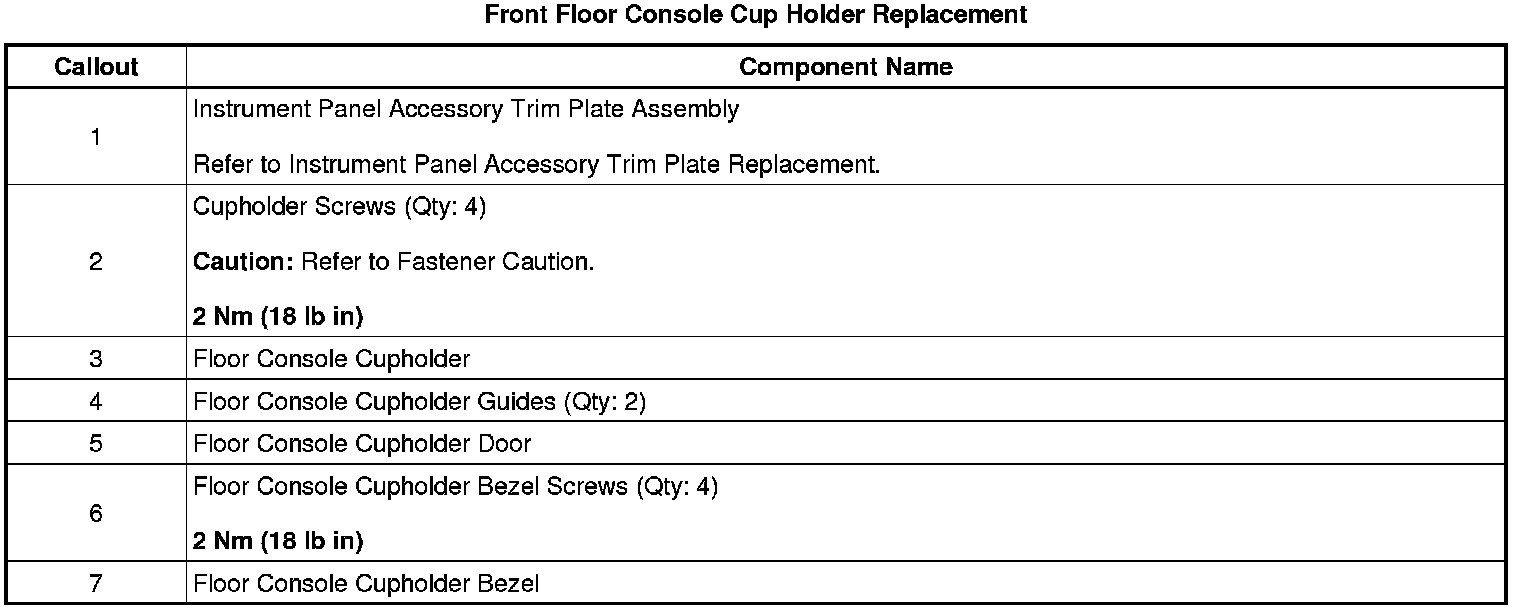 Front Floor Console Cup Holder Replacement

| Callout | Component Name |
|---|---|
| 1 | Instrument Panel Accessory Trim Plate Assembly<br><br>Refer to Instrument Panel Accessory Trim Plate Replacement. |
| 2 | Cupholder Screws (Qty: 4)<br><br>**Caution:** Refer to Fastener Caution.<br><br>**2 Nm (18 lb in)** |
| 3 | Floor Console Cupholder |
| 4 | Floor Console Cupholder Guides (Qty: 2) |
| 5 | Floor Console Cupholder Door |
| 6 | Floor Console Cupholder Bezel Screws (Qty: 4)<br><br>**2 Nm (18 lb in)** |
| 7 | Floor Console Cupholder Bezel |